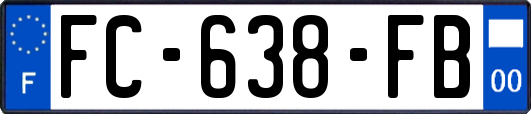 F

FC-638-FB

00